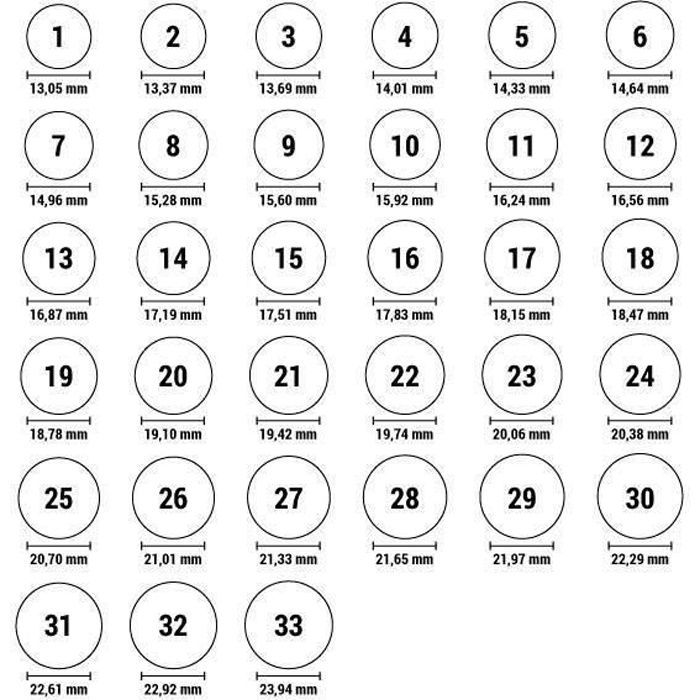 1
13,05 mm

2
13,37 mm

3
13,69 mm

4
14,01 mm

5
14,33 mm

6
14,64 mm

7
14,96 mm

8
15,28 mm

9
15,60 mm

10
15,92 mm

11
16,24 mm

12
16,56 mm

13
16,87 mm

14
17,19 mm

15
17,51 mm

16
17,83 mm

17
18,15 mm

18
18,47 mm

19
18,78 mm

20
19,10 mm

21
19,42 mm

22
19,74 mm

23
20,06 mm

24
20,38 mm

25
20,70 mm

26
21,01 mm

27
21,33 mm

28
21,65 mm

29
21,97 mm

30
22,29 mm

31
22,61 mm

32
22,92 mm

33
23,94 mm